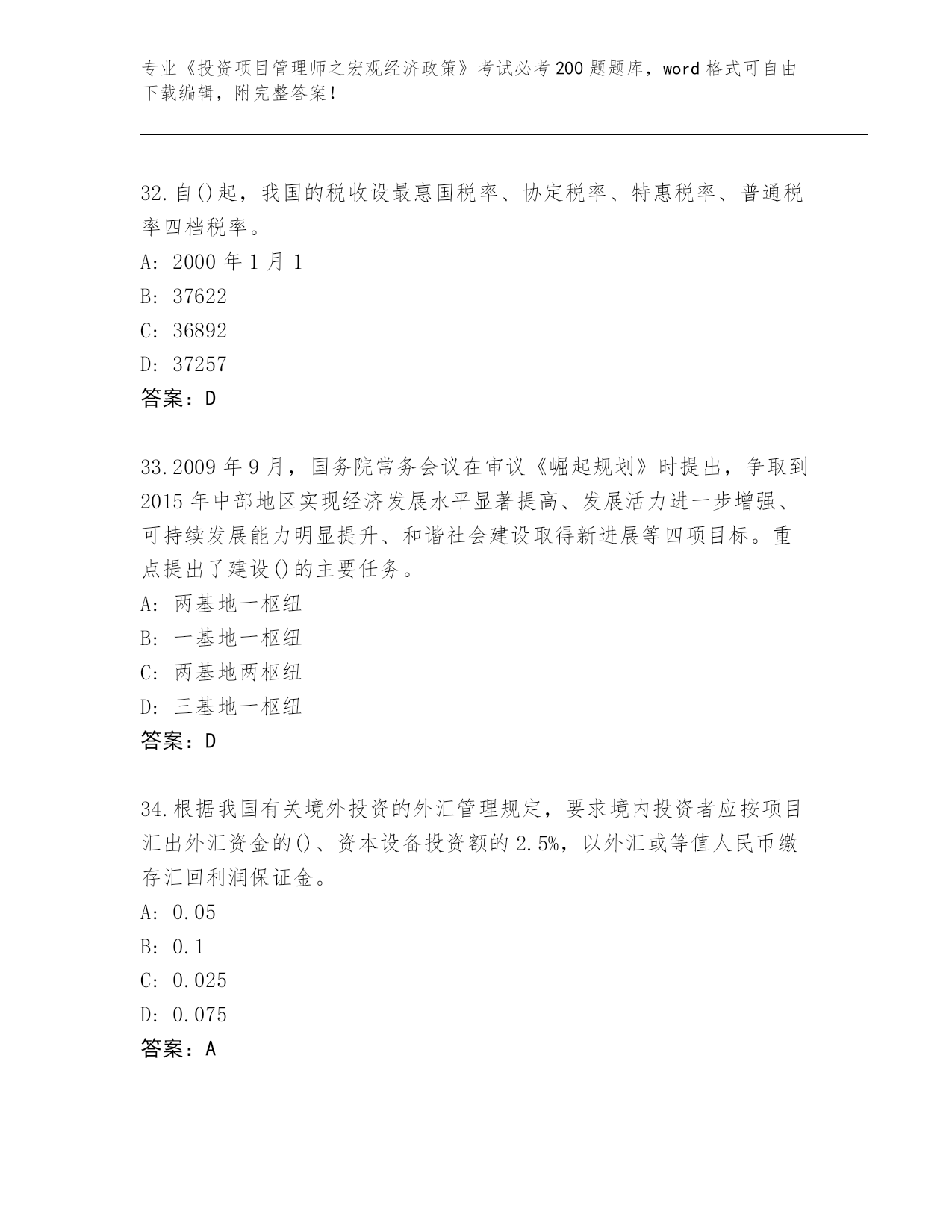 专业《投资项目管理师之宏观经济政策》考试必考200题题库，word格式可自由下载编辑，附完整答案！

32.自()起，我国的税收设最惠国税率、协定税率、特惠税率、普通税率四档税率。
A: 2000年1月1
B: 37622
C: 36892
D: 37257
答案：D

33.2009年9月，国务院常务会议在审议《崛起规划》时提出，争取到2015年中部地区实现经济发展水平显著提高、发展活力进一步增强、可持续发展能力明显提升、和谐社会建设取得新进展等四项目标。重点提出了建设()的主要任务。
A: 两基地一枢纽
B: 一基地一枢纽
C: 两基地两枢纽
D: 三基地一枢纽
答案：D

34.根据我国有关境外投资的外汇管理规定，要求境内投资者应按项目汇出外汇资金的()、资本设备投资额的2.5%，以外汇或等值人民币缴存汇回利润保证金。
A: 0.05
B: 0.1
C: 0.025
D: 0.075
答案：A